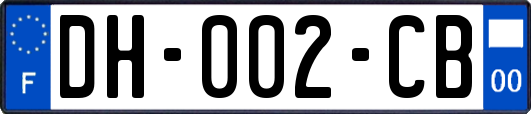 F

DH-002-CB

00